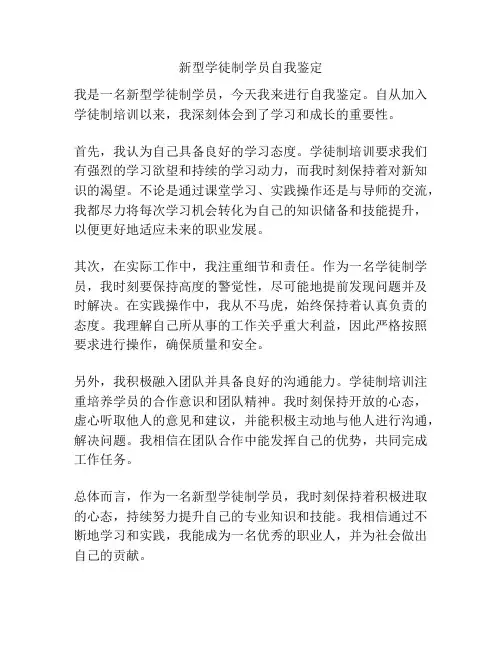 新型学徒制学员自我鉴定

我是一名新型学徒制学员，今天我来进行自我鉴定。自从加入学徒制培训以来，我深刻体会到了学习和成长的重要性。

首先，我认为自己具备良好的学习态度。学徒制培训要求我们有强烈的学习欲望和持续的学习动力，而我时刻保持着对新知识的渴望。不论是通过课堂学习、实践操作还是与导师的交流，我都尽力将每次学习机会转化为自己的知识储备和技能提升，以便更好地适应未来的职业发展。

其次，在实际工作中，我注重细节和责任。作为一名学徒制学员，我时刻要保持高度的警觉性，尽可能地提前发现问题并及时解决。在实践操作中，我从不马虎，始终保持着认真负责的态度。我理解自己所从事的工作关乎重大利益，因此严格按照要求进行操作，确保质量和安全。

另外，我积极融入团队并具备良好的沟通能力。学徒制培训注重培养学员的合作意识和团队精神。我时刻保持开放的心态，虚心听取他人的意见和建议，并能积极主动地与他人进行沟通，解决问题。我相信在团队合作中能发挥自己的优势，共同完成工作任务。

总体而言，作为一名新型学徒制学员，我时刻保持着积极进取的心态，持续努力提升自己的专业知识和技能。我相信通过不断地学习和实践，我能成为一名优秀的职业人，并为社会做出自己的贡献。